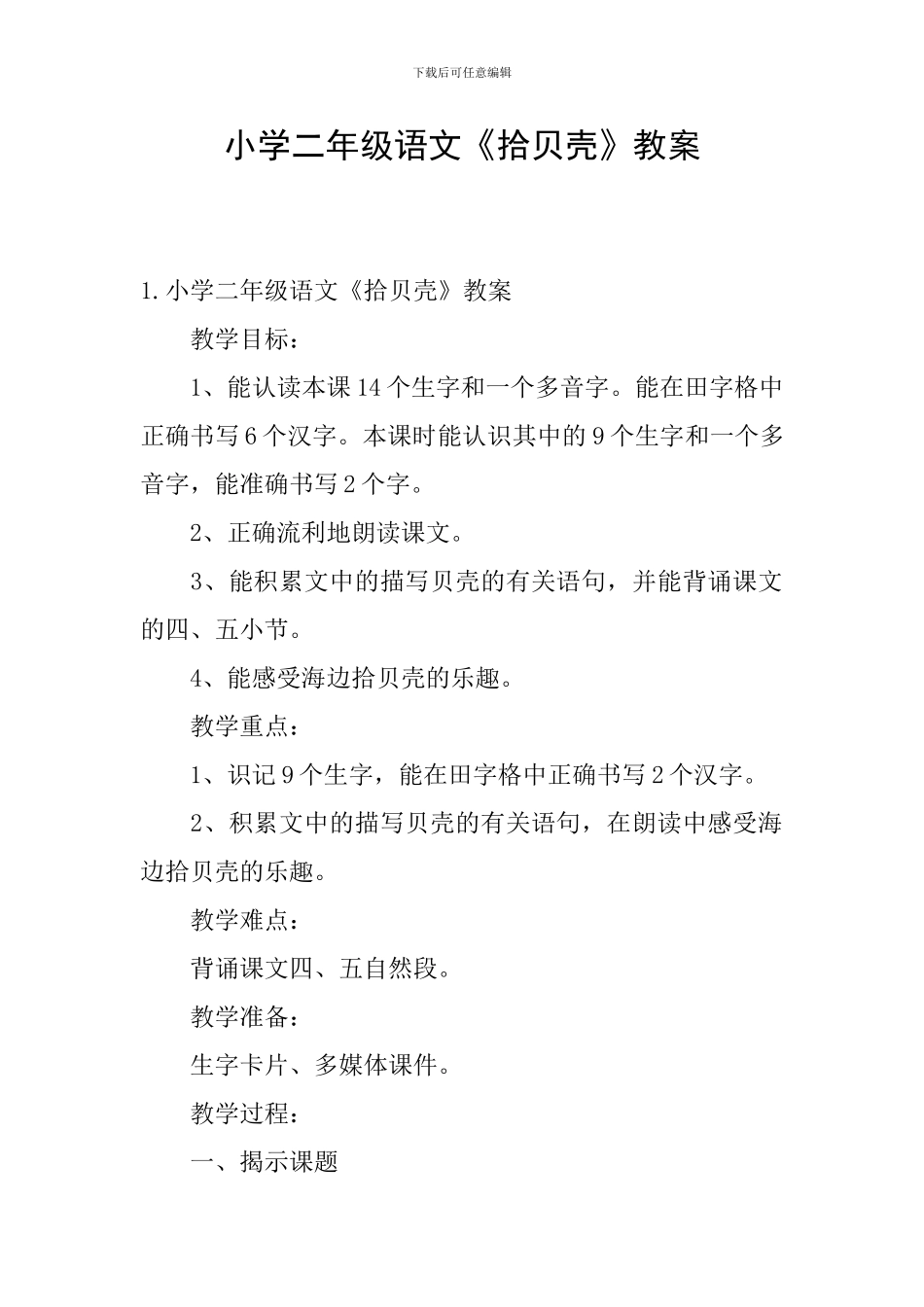 下载后可任意编辑

小学二年级语文《拾贝壳》教案

1.小学二年级语文《拾贝壳》教案

教学目标：

1、能认读本课14个生字和一个多音字。能在田字格中正确书写6个汉字。本课时能认识其中的9个生字和一个多音字，能准确书写2个字。

2、正确流利地朗读课文。

3、能积累文中的描写贝壳的有关语句，并能背诵课文的四、五小节。

4、能感受海边拾贝壳的乐趣。

教学重点：

1、识记9个生字，能在田字格中正确书写2个汉字。

2、积累文中的描写贝壳的有关语句，在朗读中感受海边拾贝壳的乐趣。

教学难点：

背诵课文四、五自然段。

教学准备：

生字卡片、多媒体课件。

教学过程：

一、揭示课题